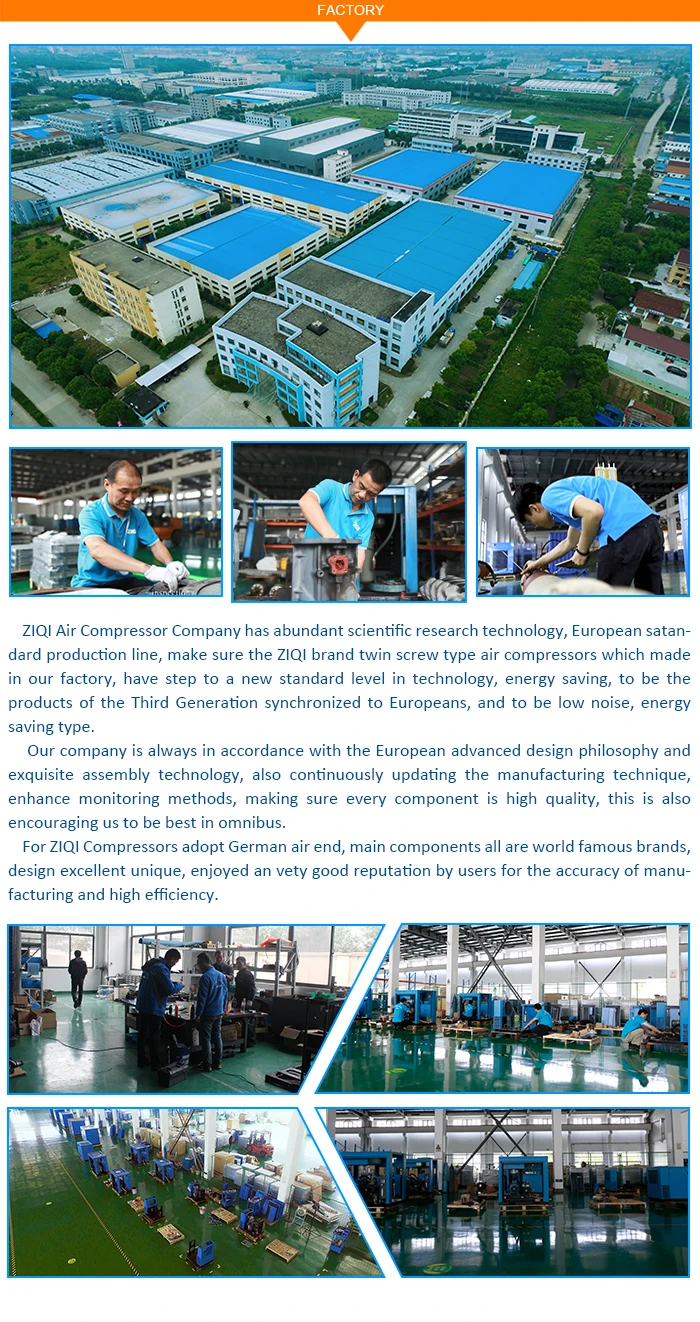 FACTORY

ZIQI Air Compressor Company has abundant scientific research technology, European satandard production line, make sure the ZIQI brand twin screw type air compressors which made in our factory, have step to a new standard level in technology, energy saving, to be the products of the Third Generation synchronized to Europeans, and to be low noise, energy saving type.

Our company is always in accordance with the European advanced design philosophy and exquisite assembly technology, also continuously updating the manufacturing technique, enhance monitoring methods, making sure every component is high quality, this is also encouraging us to be best in omnibus.

For ZIQI Compressors adopt German air end, main components all are world famous brands, design excellent unique, enjoyed an vety good reputation by users for the accuracy of manufacturing and high efficiency.